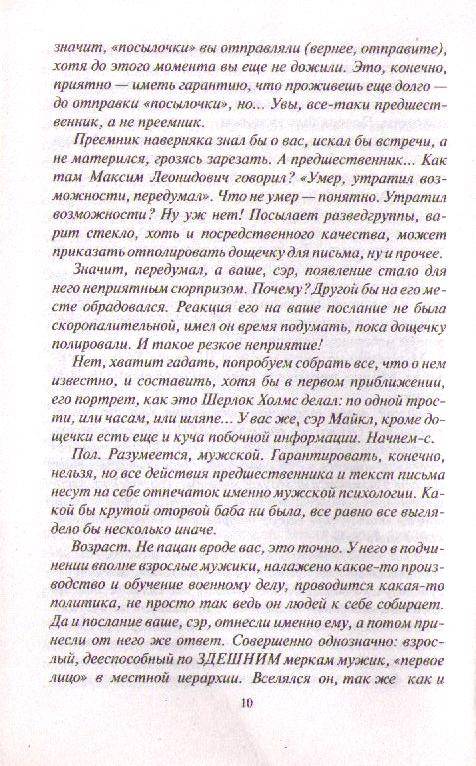 значит, «посылочки» вы отправляли (вернее, отправите), хотя до этого момента вы еще не дожили. Это, конечно, приятно — иметь гарантию, что проживешь еще долго — до отправки «посылочки», но... Увы, все-таки предшественник, а не преемник.

Преемник наверняка знал бы о вас, искал бы встречи, а не матерился, грозясь зарезать. А предшественник... Как там Максим Леонидович говорил? «Умер, утратил возможности, передумал». Что не умер — понятно. Утратил возможности? Ну уж нет! Посылает разведгруппы, варит стекло, хоть и посредственного качества, может приказать отполировать дощечку для письма, ну и прочее.

Значит, передумал, а ваше, сэр, появление стало для него неприятным сюрпризом. Почему? Другой бы на его месте обрадовался. Реакция его на ваше послание не была скоропалительной, имел он время подумать, пока дощечку полировали. И такое резкое неприятие!

Нет, хватит гадать, попробуем собрать все, что о нем известно, и составить, хотя бы в первом приближении, его портрет, как это Шерлок Холмс делал: по одной трости, или часам, или шляпе... У вас же, сэр Майкл, кроме дощечки есть еще и куча побочной информации. Начнем-с.

Пол. Разумеется, мужской. Гарантировать, конечно, нельзя, но все действия предшественника и текст письма несут на себе отпечаток именно мужской психологии. Какой бы крутой оторвой баба ни была, все равно все выглядело бы несколько иначе.

Возраст. Не пацан вроде вас, это точно. У него в подчинении вполне взрослые мужики, налажено какое-то производство и обучение военному делу, проводится какая-то политика, не просто так ведь он людей к себе собирает. Да и послание ваше, сэр, отнесли именно ему, а потом принесли от него же ответ. Совершенно однозначно: взрослый, дееспособный по ЗДЕШНИМ меркам мужик, «первое лицо» в местной иерархии. Вселялся он, так же как и

10